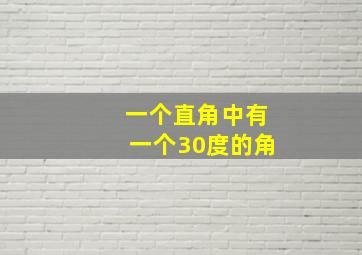 一个直角中有
一个30度的角